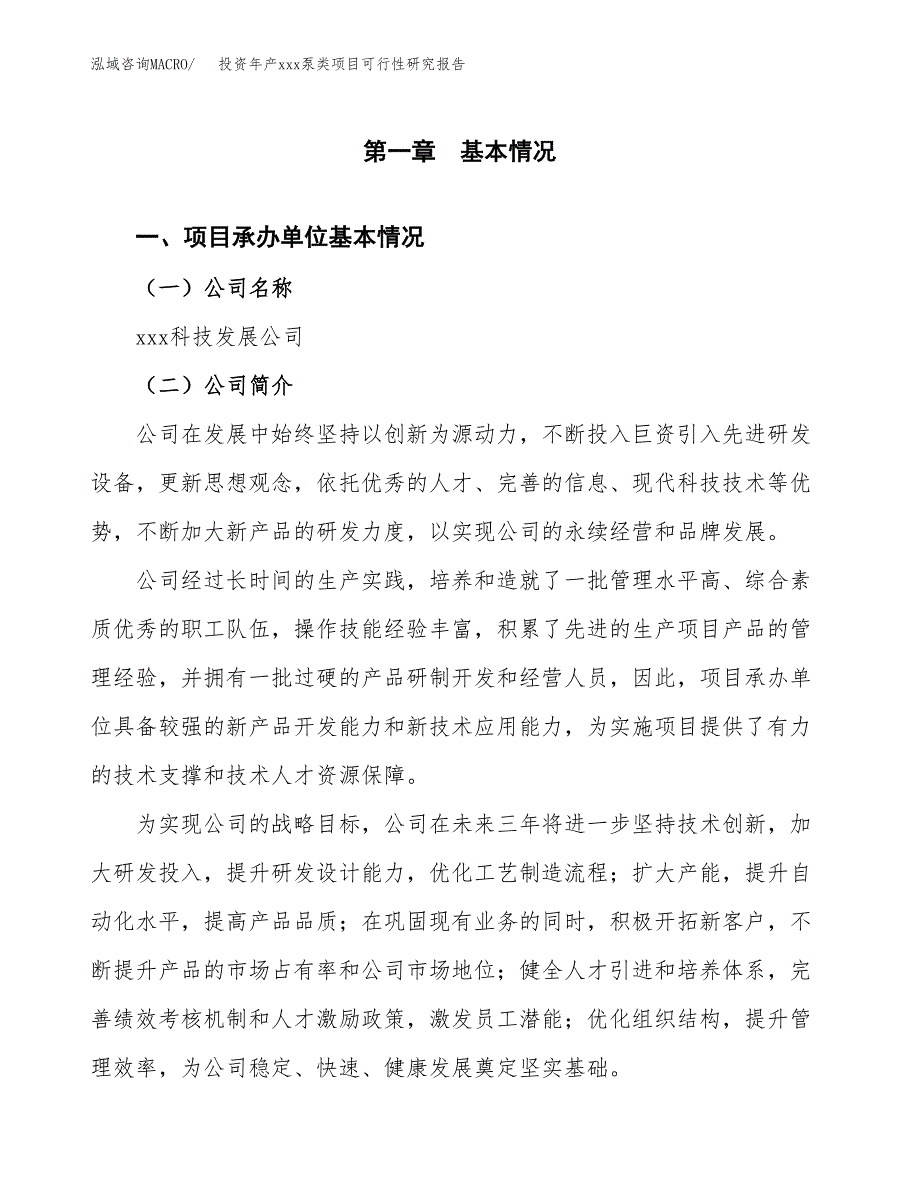 泓域咨询MACRO/　投资年产xxx泵类项目可行性研究报告

第一章　基本情况

一、项目承办单位基本情况

（一）公司名称

xxx科技发展公司

（二）公司简介

公司在发展中始终坚持以创新为源动力，不断投入巨资引入先进研发设备，更新思想观念，依托优秀的人才、完善的信息、现代科技技术等优势，不断加大新产品的研发力度，以实现公司的永续经营和品牌发展。

公司经过长时间的生产实践，培养和造就了一批管理水平高、综合素质优秀的职工队伍，操作技能经验丰富，积累了先进的生产项目产品的管理经验，并拥有一批过硬的产品研制开发和经营人员，因此，项目承办单位具备较强的新产品开发能力和新技术应用能力，为实施项目提供了有力的技术支撑和技术人才资源保障。

为实现公司的战略目标，公司在未来三年将进一步坚持技术创新，加大研发投入，提升研发设计能力，优化工艺制造流程；扩大产能，提升自动化水平，提高产品品质；在巩固现有业务的同时，积极开拓新客户，不断提升产品的市场占有率和公司市场地位；健全人才引进和培养体系，完善绩效考核机制和人才激励政策，激发员工潜能；优化组织结构，提升管理效率，为公司稳定、快速、健康发展奠定坚实基础。